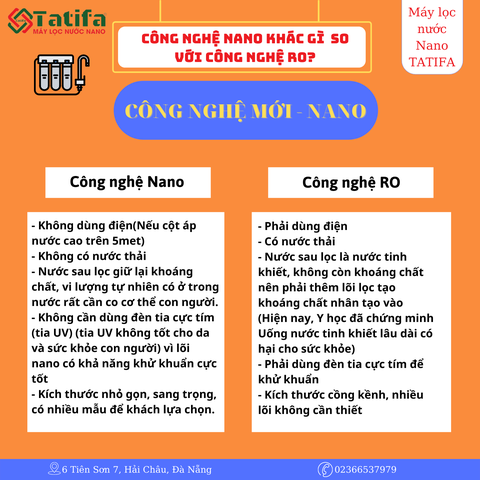 Tatifa
MÁY LỌC NƯỚC NANO

CÔNG NGHỆ NANO KHÁC GÌ SO VỚI CÔNG NGHỆ RO?

Máy lọc nước Nano TATIFA

CÔNG NGHỆ MỚI - NANO

Công nghệ Nano

- Không dùng điện(Nếu cột áp nước cao trên 5met)
- Không có nước thải
- Nước sau lọc giữ lại khoáng chất, vi lượng tự nhiên có ở trong nước rất cần co cơ thể con người.
- Không cần dùng đèn tia cực tím (tia UV) (tia UV không tốt cho da và sức khỏe con người) vì lõi nano có khả năng khử khuẩn cực tốt
- Kích thước nhỏ gọn, sang trọng, có nhiều mẫu để khách lựa chọn.

Công nghệ RO

- Phải dùng điện
- Có nước thải
- Nước sau lọc là nước tinh khiết, không còn khoáng chất nên phải thêm lõi lọc tạo khoáng chất nhân tạo vào (Hiện nay, Y học đã chứng minh Uống nước tinh khiết lâu dài có hại cho sức khỏe)
- Phải dùng đèn tia cực tím để khử khuẩn
- Kích thước cồng kềnh, nhiều lõi không cần thiết

6 Tiên Sơn 7, Hải Châu, Đà Nẵng
02366537979